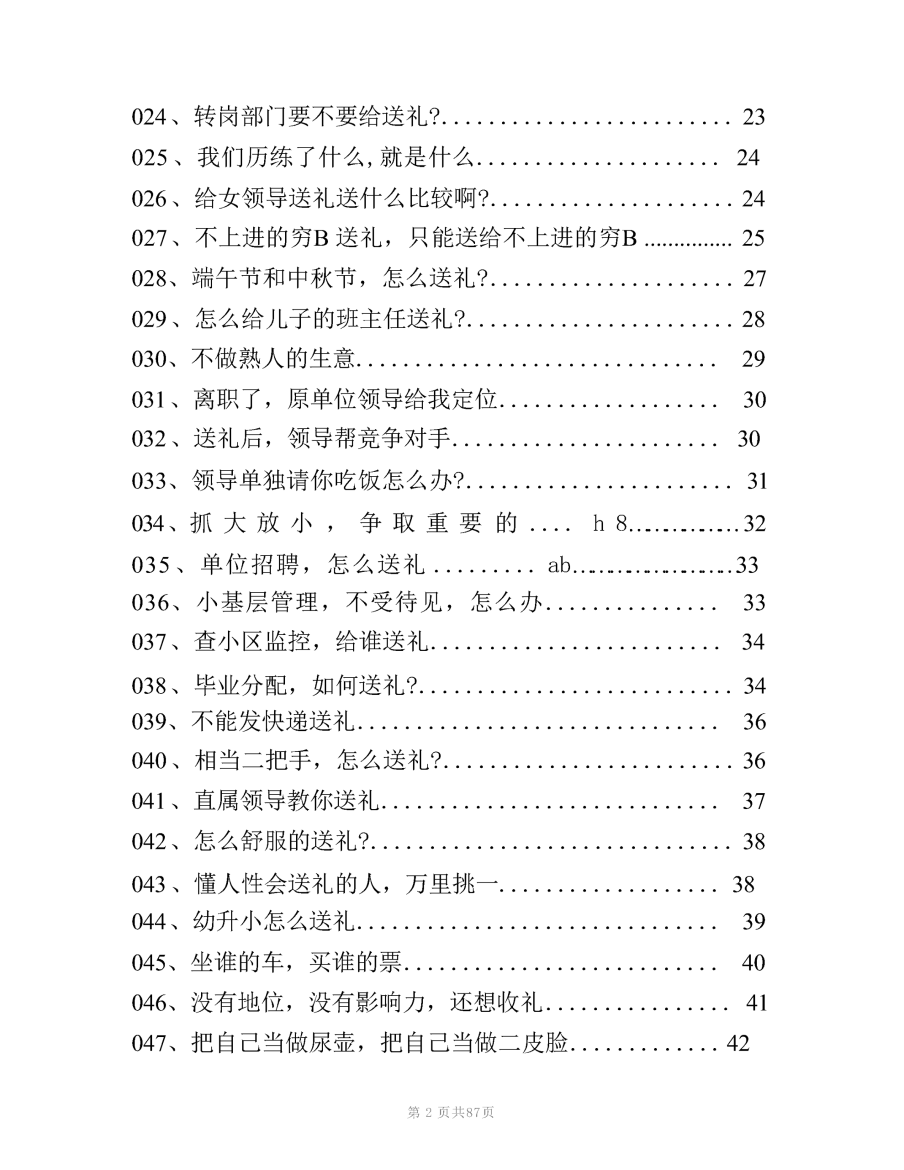 024、转岗部门要不要给送礼? 23
025、我们历练了什么,就是什么 24
026、给女领导送礼送什么比较啊? 24
027、不上进的穷B送礼，只能送给不上进的穷B 25
028、端午节和中秋节，怎么送礼? 27
029、怎么给儿子的班主任送礼? 28
030、不做熟人的生意 29
031、离职了，原单位领导给我定位 30
032、送礼后，领导帮竞争对手 30
033、领导单独请你吃饭怎么办? 31
034、抓大放小，争取重要的 h 8 32
035、单位招聘，怎么送礼 ab 33
036、小基层管理，不受待见，怎么办 33
037、查小区监控，给谁送礼 34
038、毕业分配，如何送礼? 34
039、不能发快递送礼 36
040、相当二把手，怎么送礼? 36
041、直属领导教你送礼 37
042、怎么舒服的送礼? 38
043、懂人性会送礼的人，万里挑一 38
044、幼升小怎么送礼 39
045、坐谁的车，买谁的票 40
046、没有地位，没有影响力，还想收礼 41
047、把自己当做尿壶，把自己当做二皮脸 42

第2页共87页